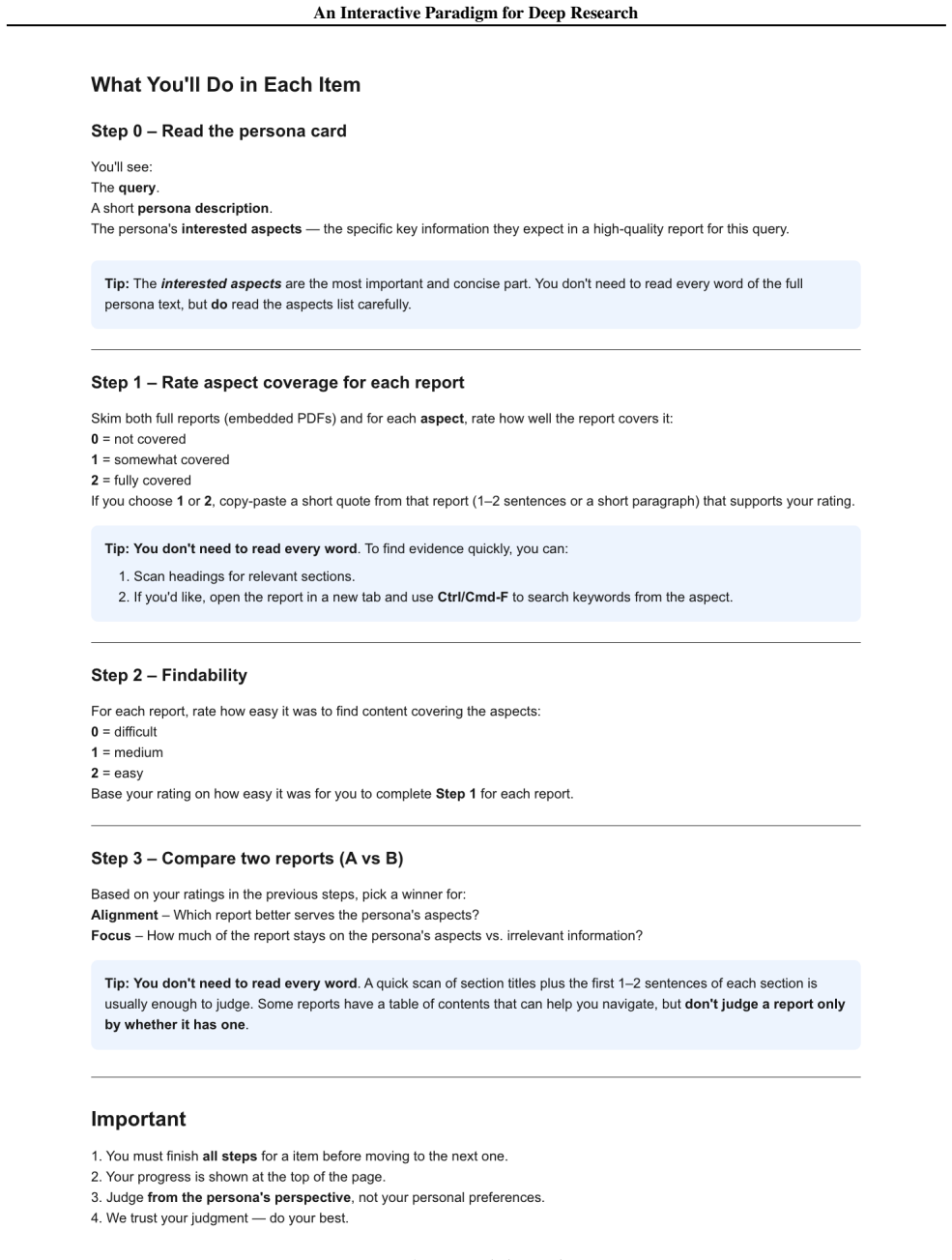 An Interactive Paradigm for Deep Research

What You'll Do in Each Item

Step 0 – Read the persona card

You'll see:
The query.
A short persona description.
The persona's interested aspects — the specific key information they expect in a high-quality report for this query.

Tip: The interested aspects are the most important and concise part. You don't need to read every word of the full persona text, but do read the aspects list carefully.

Step 1 – Rate aspect coverage for each report

Skim both full reports (embedded PDFs) and for each aspect, rate how well the report covers it:
0 = not covered
1 = somewhat covered
2 = fully covered
If you choose 1 or 2, copy-paste a short quote from that report (1–2 sentences or a short paragraph) that supports your rating.

Tip: You don't need to read every word. To find evidence quickly, you can:

1. Scan headings for relevant sections.
2. If you'd like, open the report in a new tab and use Ctrl/Cmd-F to search keywords from the aspect.

Step 2 – Findability

For each report, rate how easy it was to find content covering the aspects:
0 = difficult
1 = medium
2 = easy
Base your rating on how easy it was for you to complete Step 1 for each report.

Step 3 – Compare two reports (A vs B)

Based on your ratings in the previous steps, pick a winner for:
Alignment – Which report better serves the persona's aspects?
Focus – How much of the report stays on the persona's aspects vs. irrelevant information?

Tip: You don't need to read every word. A quick scan of section titles plus the first 1–2 sentences of each section is usually enough to judge. Some reports have a table of contents that can help you navigate, but don't judge a report only by whether it has one.

Important

1. You must finish all steps for a item before moving to the next one.
2. Your progress is shown at the top of the page.
3. Judge from the persona's perspective, not your personal preferences.
4. We trust your judgment — do your best.